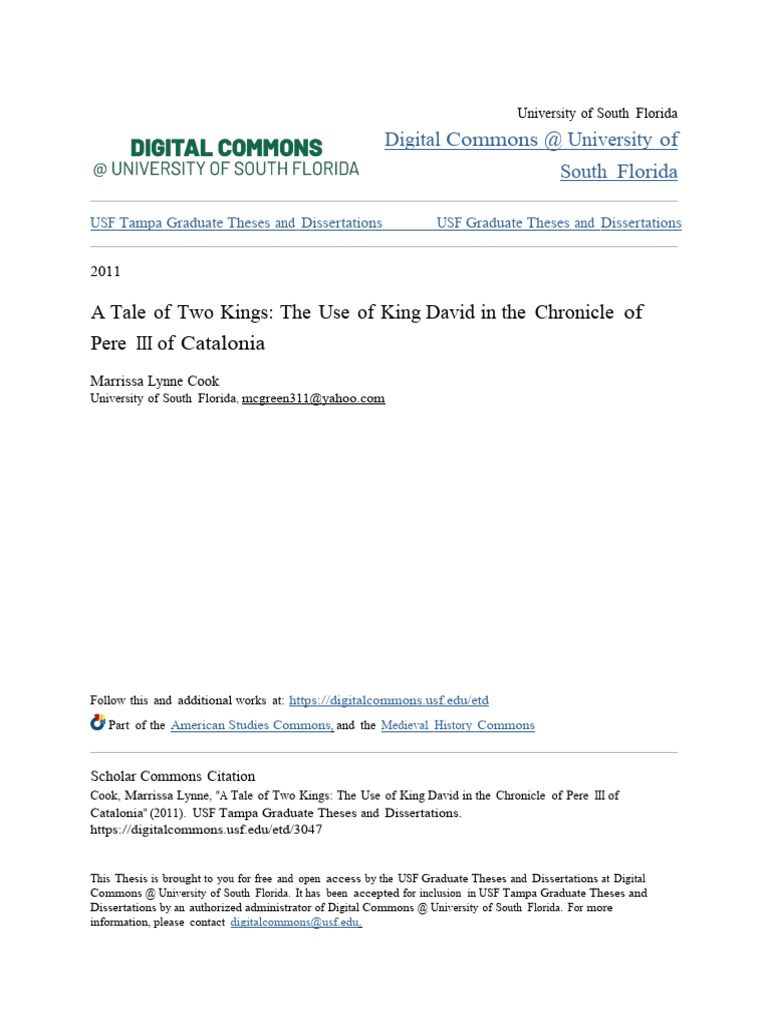 University of South Florida

DIGITAL COMMONS
@ UNIVERSITY OF SOUTH FLORIDA

Digital Commons @ University of South Florida

USF Tampa Graduate Theses and Dissertations

USF Graduate Theses and Dissertations

2011

A Tale of Two Kings: The Use of King David in the Chronicle of Pere III of Catalonia

Marrissa Lynne Cook
University of South Florida, mcgreen311@yahoo.com

Follow this and additional works at: https://digitalcommons.usf.edu/etd

Part of the American Studies Commons, and the Medieval History Commons

Scholar Commons Citation
Cook, Marrissa Lynne, "A Tale of Two Kings: The Use of King David in the Chronicle of Pere III of Catalonia" (2011). USF Tampa Graduate Theses and Dissertations.
https://digitalcommons.usf.edu/etd/3047

This Thesis is brought to you for free and open access by the USF Graduate Theses and Dissertations at Digital Commons @ University of South Florida. It has been accepted for inclusion in USF Tampa Graduate Theses and Dissertations by an authorized administrator of Digital Commons @ University of South Florida. For more information, please contact digitalcommons@usf.edu.